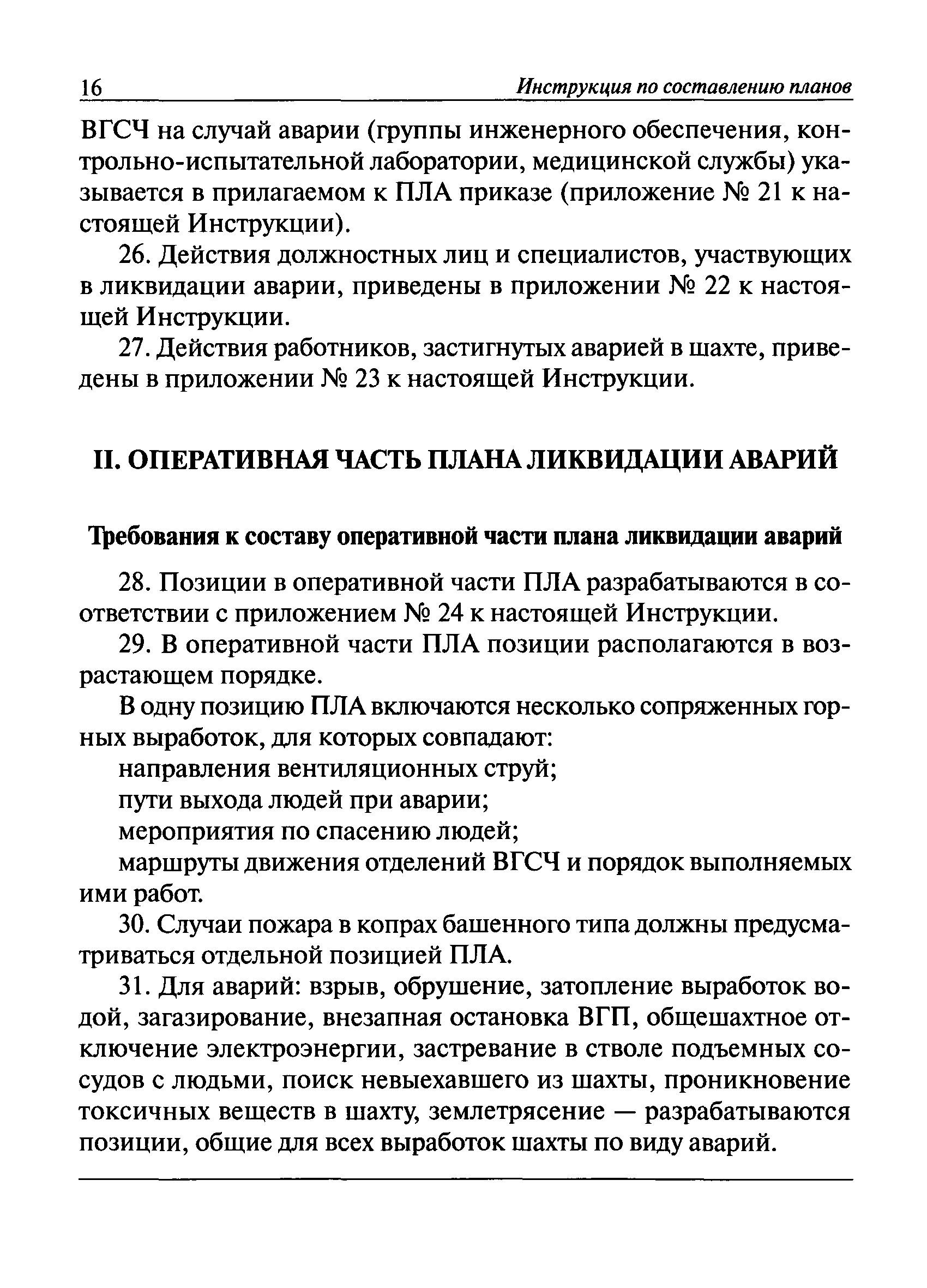 16 Инструкция по составлению планов

ВГСЧ на случай аварии (группы инженерного обеспечения, контрольно-испытательной лаборатории, медицинской службы) указывается в прилагаемом к ПЛА приказе (приложение № 21 к настоящей Инструкции).

26. Действия должностных лиц и специалистов, участвующих в ликвидации аварии, приведены в приложении № 22 к настоящей Инструкции.

27. Действия работников, застигнутых аварией в шахте, приведены в приложении № 23 к настоящей Инструкции.

II. ОПЕРАТИВНАЯ ЧАСТЬ ПЛАНА ЛИКВИДАЦИИ АВАРИЙ

Требования к составу оперативной части плана ликвидации аварий

28. Позиции в оперативной части ПЛА разрабатываются в соответствии с приложением № 24 к настоящей Инструкции.

29. В оперативной части ПЛА позиции располагаются в возрастающем порядке.

В одну позицию ПЛА включаются несколько сопряженных горных выработок, для которых совпадают:

направления вентиляционных струй;

пути выхода людей при аварии;

мероприятия по спасению людей;

маршруты движения отделений ВГСЧ и порядок выполняемых ими работ.

30. Случаи пожара в копрах башенного типа должны предусматриваться отдельной позицией ПЛА.

31. Для аварий: взрыв, обрушение, затопление выработок водой, загазирование, внезапная остановка ВГП, общешахтное отключение электроэнергии, застревание в стволе подъемных сосудов с людьми, поиск невыехавшего из шахты, проникновение токсичных веществ в шахту, землетрясение — разрабатываются позиции, общие для всех выработок шахты по виду аварий.